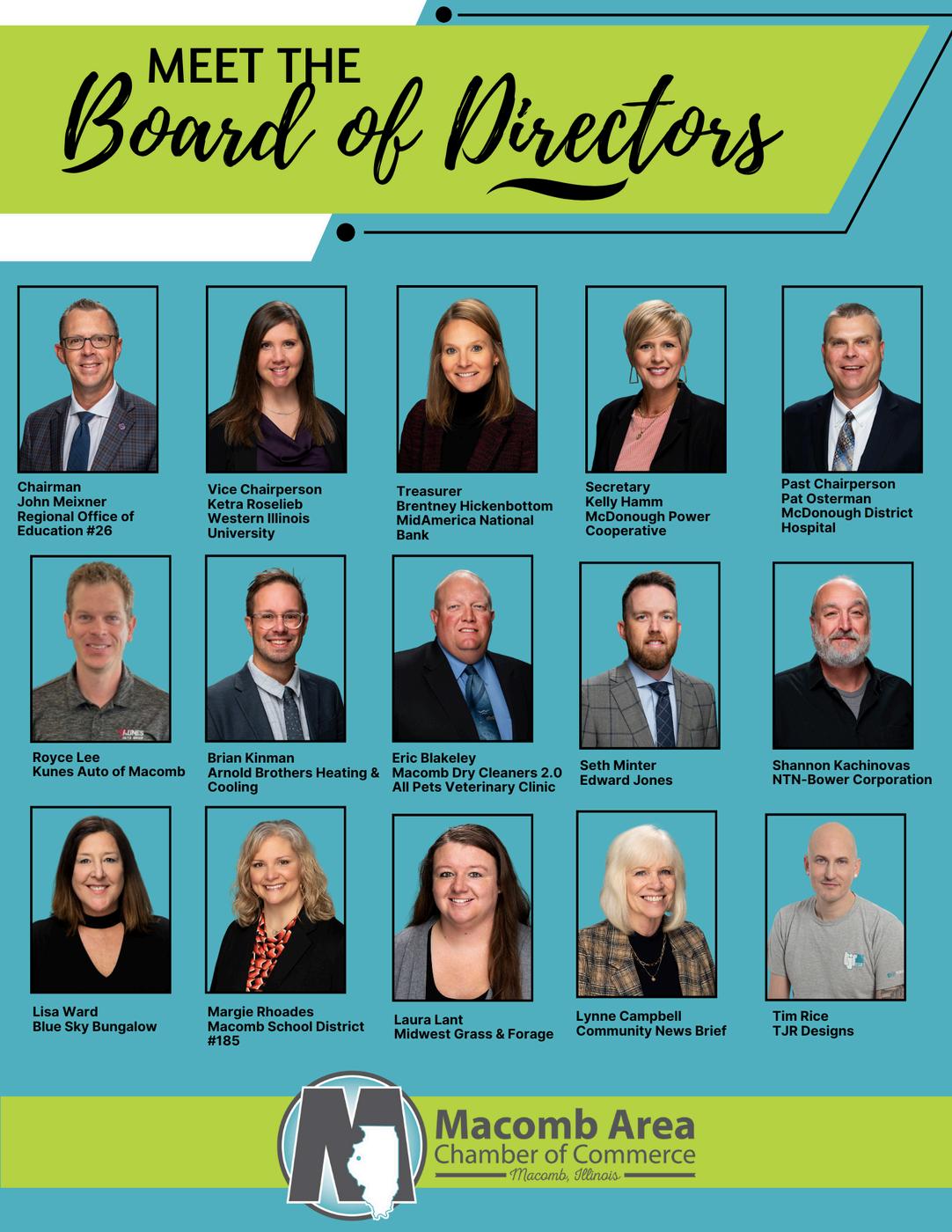 MEET THE
Board of Directors

Chairman
John Meixner
Regional Office of Education #26

Vice Chairperson
Ketra Roselieb
Western Illinois University

Treasurer
Brentney Hickenbottom
MidAmerica National Bank

Secretary
Kelly Hamm
McDonough Power Cooperative

Past Chairperson
Pat Osterman
McDonough District Hospital

Royce Lee
Kunes Auto of Macomb

Brian Kinman
Arnold Brothers Heating & Cooling

Eric Blakeley
Macomb Dry Cleaners 2.0
All Pets Veterinary Clinic

Seth Minter
Edward Jones

Shannon Kachinovas
NTN-Bower Corporation

Lisa Ward
Blue Sky Bungalow

Margie Rhoades
Macomb School District #185

Laura Lant
Midwest Grass & Forage

Lynne Campbell
Community News Brief

Tim Rice
TJR Designs

Macomb Area
Chamber of Commerce
Macomb, Illinois